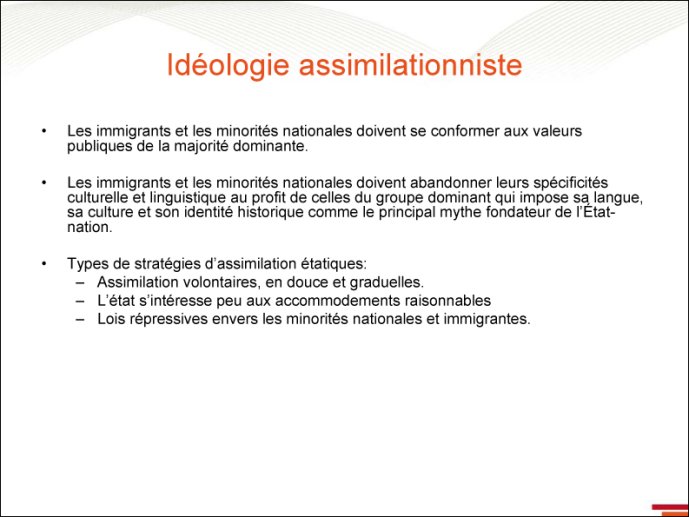 Idéologie assimilationniste

• Les immigrants et les minorités nationales doivent se conformer aux valeurs publiques de la majorité dominante.

• Les immigrants et les minorités nationales doivent abandonner leurs spécificités culturelle et linguistique au profit de celles du groupe dominant qui impose sa langue, sa culture et son identité historique comme le principal mythe fondateur de l'État-nation.

• Types de stratégies d'assimilation étatiques:
– Assimilation volontaires, en douce et graduelles.
– L'état s'intéresse peu aux accommodements raisonnables
– Lois répressives envers les minorités nationales et immigrantes.